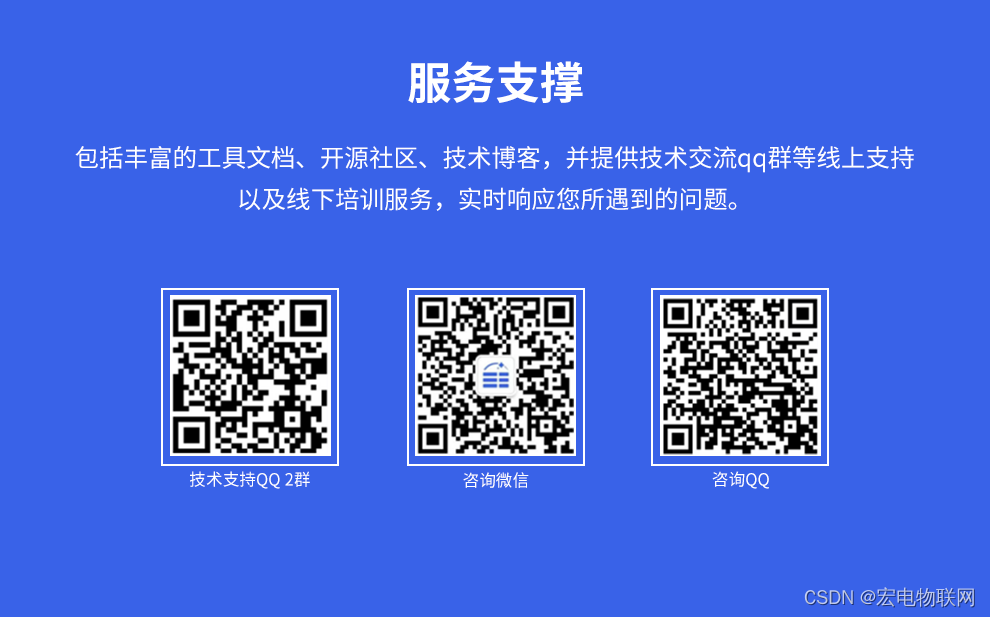 服务支撑

包括丰富的工具文档、开源社区、技术博客，并提供技术交流qq群等线上支持以及线下培训服务，实时响应您所遇到的问题。

技术支持QQ 2群

咨询微信

咨询QQ

CSDN @宏电物联网